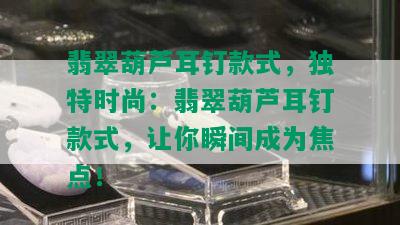 翡翠葫芦耳钉款式，独特时尚：翡翠葫芦耳钉款式，让你瞬间成为焦点！